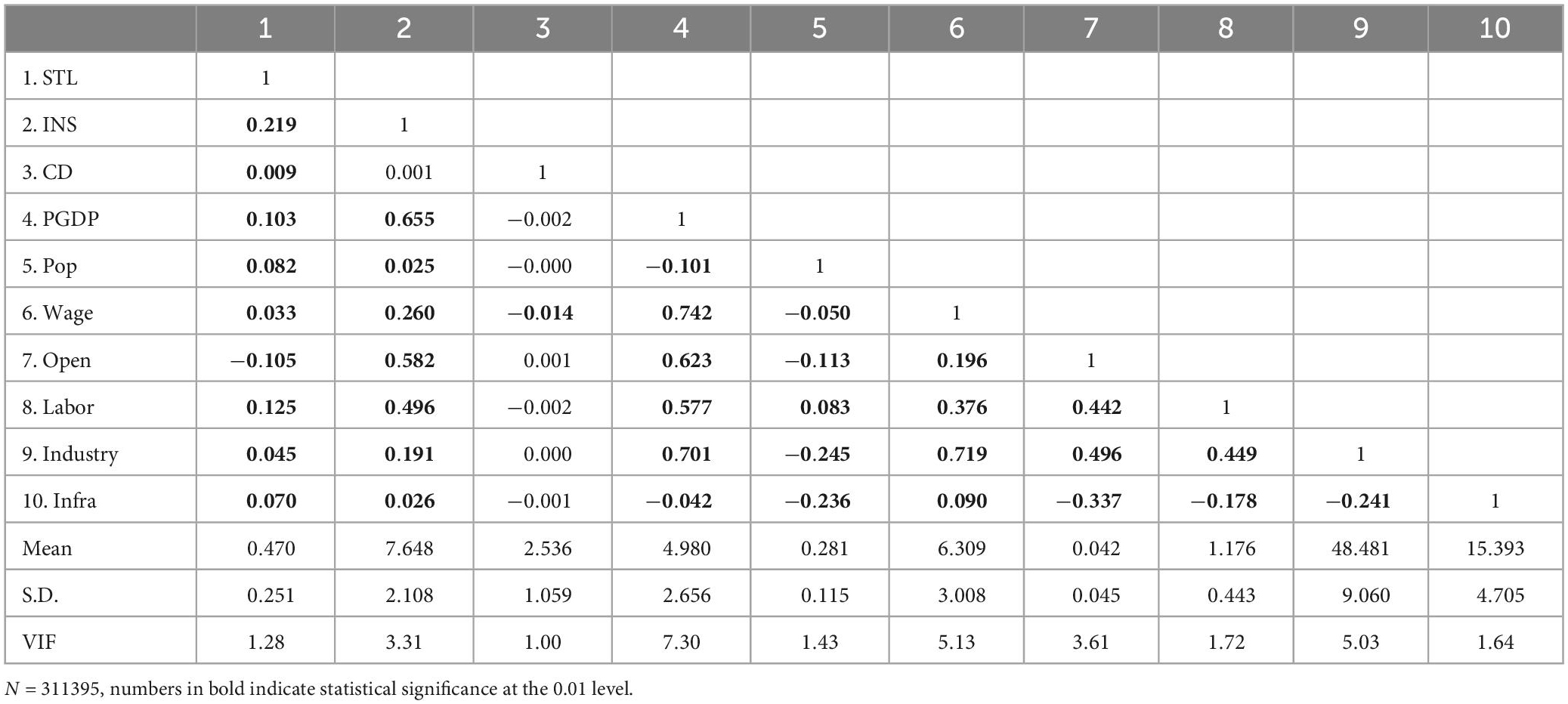 |  | 1 | 2 | 3 | 4 | 5 | 6 | 7 | 8 | 9 | 10 |
|---|---|---|---|---|---|---|---|---|---|---|
| 1. STL | 1 |  |  |  |  |  |  |  |  |  |
| 2. INS | **0.219** | 1 |  |  |  |  |  |  |  |  |
| 3. CD | **0.009** | 0.001 | 1 |  |  |  |  |  |  |  |
| 4. PGDP | **0.103** | **0.655** | −0.002 | 1 |  |  |  |  |  |  |
| 5. Pop | **0.082** | **0.025** | −0.000 | **−0.101** | 1 |  |  |  |  |  |
| 6. Wage | **0.033** | **0.260** | **−0.014** | **0.742** | **−0.050** | 1 |  |  |  |  |
| 7. Open | **−0.105** | **0.582** | 0.001 | **0.623** | **−0.113** | **0.196** | 1 |  |  |  |
| 8. Labor | **0.125** | **0.496** | −0.002 | **0.577** | **0.083** | **0.376** | **0.442** | 1 |  |  |
| 9. Industry | **0.045** | **0.191** | 0.000 | **0.701** | **−0.245** | **0.719** | **0.496** | **0.449** | 1 |  |
| 10. Infra | **0.070** | **0.026** | −0.001 | **−0.042** | **−0.236** | **0.090** | **−0.337** | **−0.178** | **−0.241** | 1 |
| Mean | 0.470 | 7.648 | 2.536 | 4.980 | 0.281 | 6.309 | 0.042 | 1.176 | 48.481 | 15.393 |
| S.D. | 0.251 | 2.108 | 1.059 | 2.656 | 0.115 | 3.008 | 0.045 | 0.443 | 9.060 | 4.705 |
| VIF | 1.28 | 3.31 | 1.00 | 7.30 | 1.43 | 5.13 | 3.61 | 1.72 | 5.03 | 1.64 |

$N$ = 311395, numbers in bold indicate statistical significance at the 0.01 level.